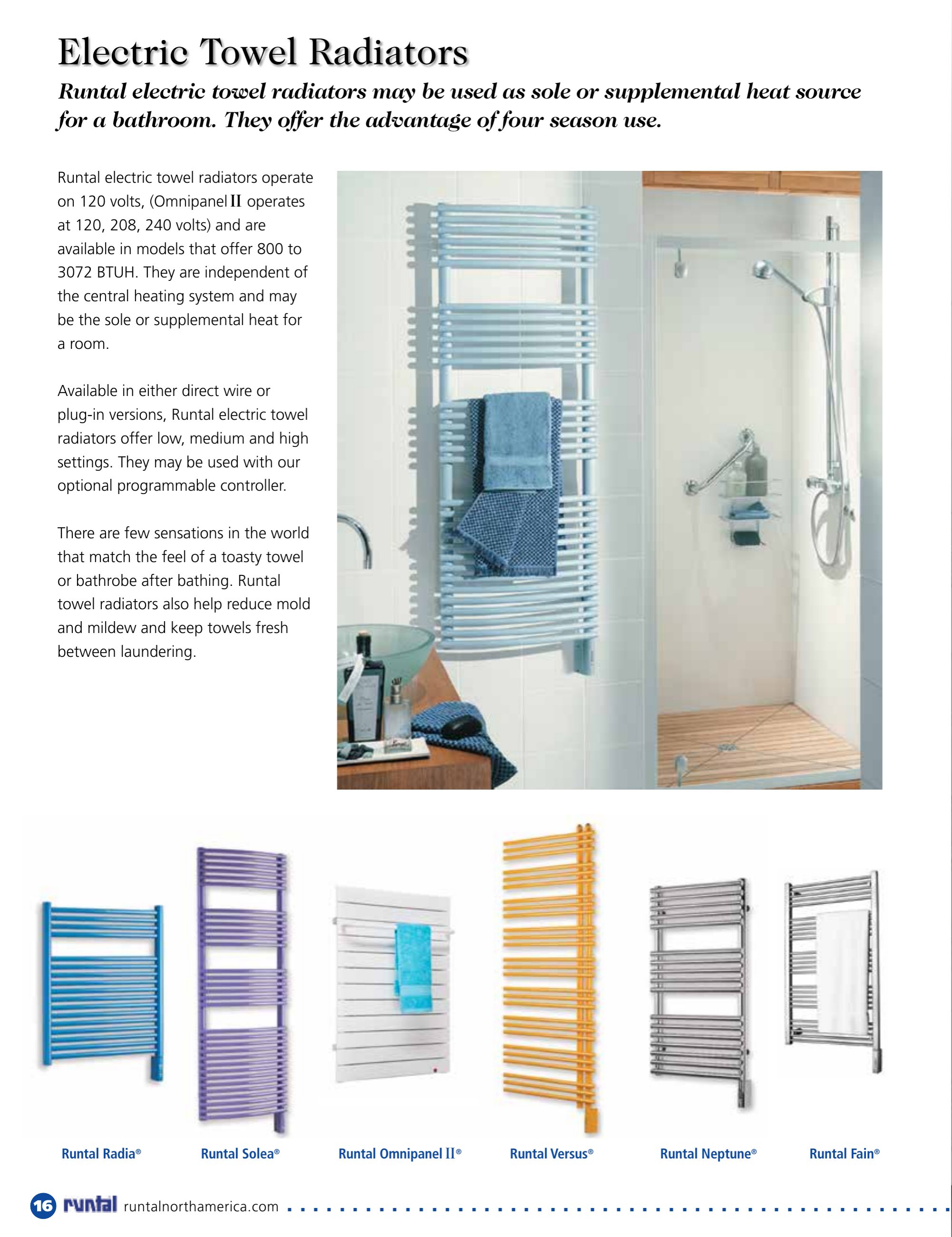 Electric Towel Radiators

Runtal electric towel radiators may be used as sole or supplemental heat source for a bathroom. They offer the advantage of four season use.

Runtal electric towel radiators operate on 120 volts, (Omnipanel II operates at 120, 208, 240 volts) and are available in models that offer 800 to 3072 BTUH. They are independent of the central heating system and may be the sole or supplemental heat for a room.

Available in either direct wire or plug-in versions, Runtal electric towel radiators offer low, medium and high settings. They may be used with our optional programmable controller.

There are few sensations in the world that match the feel of a toasty towel or bathrobe after bathing. Runtal towel radiators also help reduce mold and mildew and keep towels fresh between laundering.

Runtal Radia®

Runtal Solea®

Runtal Omnipanel II®

Runtal Versus®

Runtal Neptune®

Runtal Fain®

16 runtal runtalnorthamerica.com